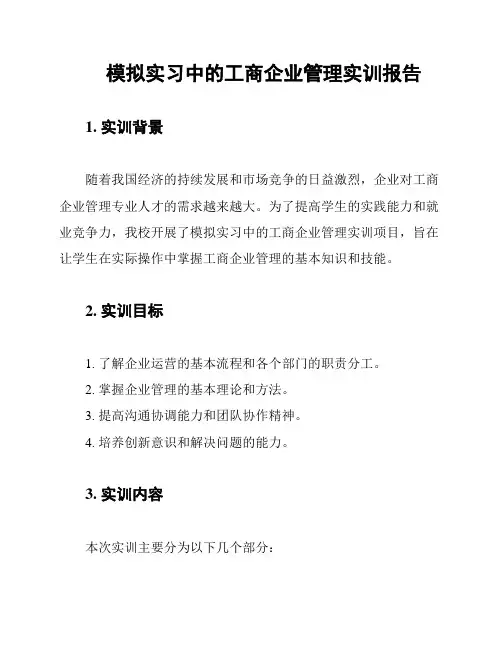 模拟实习中的工商企业管理实训报告

1. 实训背景

随着我国经济的持续发展和市场竞争的日益激烈，企业对工商企业管理专业人才的需求越来越大。为了提高学生的实践能力和就业竞争力，我校开展了模拟实习中的工商企业管理实训项目，旨在让学生在实际操作中掌握工商企业管理的基本知识和技能。

2. 实训目标

1. 了解企业运营的基本流程和各个部门的职责分工。
2. 掌握企业管理的基本理论和方法。
3. 提高沟通协调能力和团队协作精神。
4. 培养创新意识和解决问题的能力。

3. 实训内容

本次实训主要分为以下几个部分：